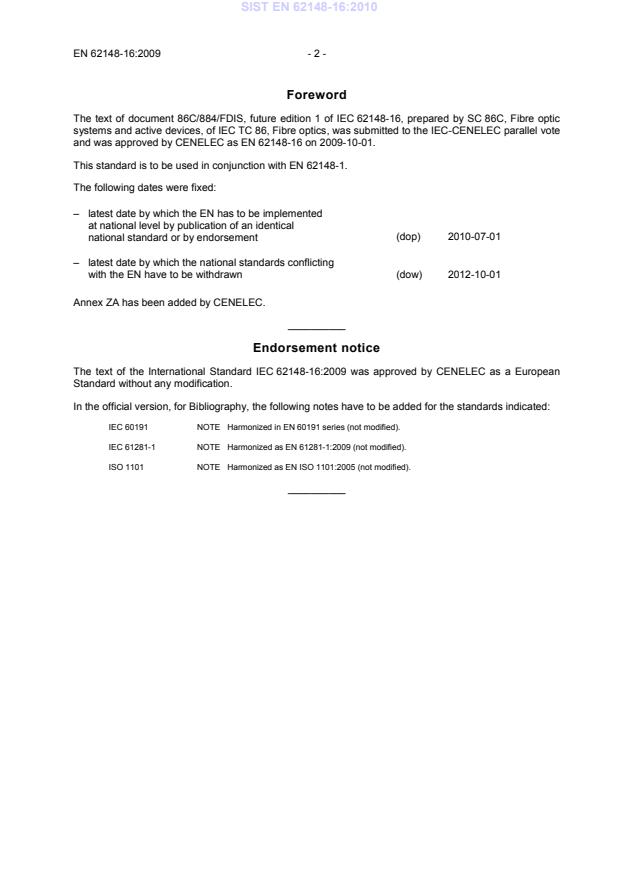 SIST EN 62148-16:2010

EN 62148-16:2009 - 2 -

Foreword

The text of document 86C/884/FDIS, future edition 1 of IEC 62148-16, prepared by SC 86C, Fibre optic systems and active devices, of IEC TC 86, Fibre optics, was submitted to the IEC-CENELEC parallel vote and was approved by CENELEC as EN 62148-16 on 2009-10-01.

This standard is to be used in conjunction with EN 62148-1.

The following dates were fixed:

– latest date by which the EN has to be implemented at national level by publication of an identical national standard or by endorsement (dop) 2010-07-01

– latest date by which the national standards conflicting with the EN have to be withdrawn (dow) 2012-10-01

Annex ZA has been added by CENELEC.

Endorsement notice

The text of the International Standard IEC 62148-16:2009 was approved by CENELEC as a European Standard without any modification.

In the official version, for Bibliography, the following notes have to be added for the standards indicated:

IEC 60191 NOTE Harmonized in EN 60191 series (not modified).

IEC 61281-1 NOTE Harmonized as EN 61281-1:2009 (not modified).

ISO 1101 NOTE Harmonized as EN ISO 1101:2005 (not modified).